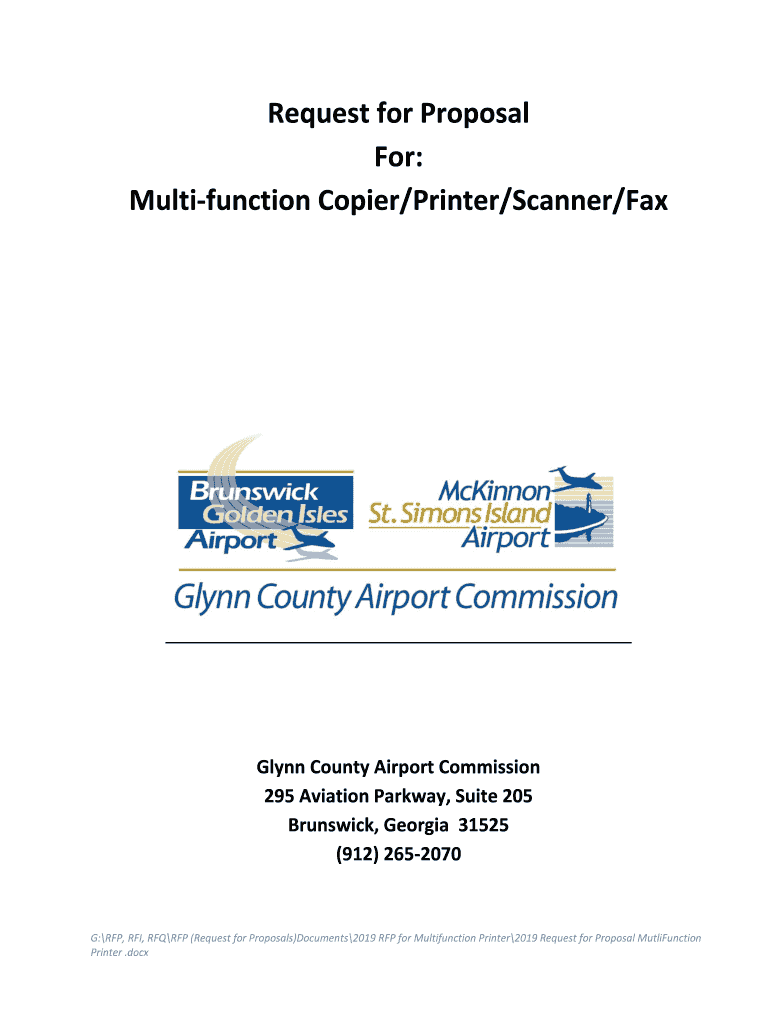 Request for Proposal
For:
Multi-function Copier/Printer/Scanner/Fax

Brunswick Golden Isles Airport

McKinnon St. Simons Island Airport

Glynn County Airport Commission

Glynn County Airport Commission
295 Aviation Parkway, Suite 205
Brunswick, Georgia 31525
(912) 265-2070

G:\RFP, RFI, RFQ\RFP (Request for Proposals)Documents\2019 RFP for Multifunction Printer\2019 Request for Proposal MutliFunction Printer .docx